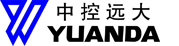 中控远大
YUANDA